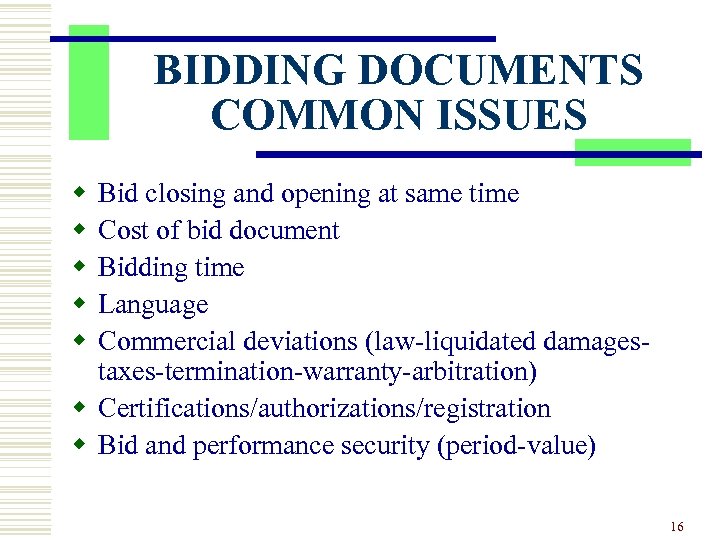 BIDDING DOCUMENTS
COMMON ISSUES

• Bid closing and opening at same time
• Cost of bid document
• Bidding time
• Language
• Commercial deviations (law-liquidated damages-taxes-termination-warranty-arbitration)
• Certifications/authorizations/registration
• Bid and performance security (period-value)

16